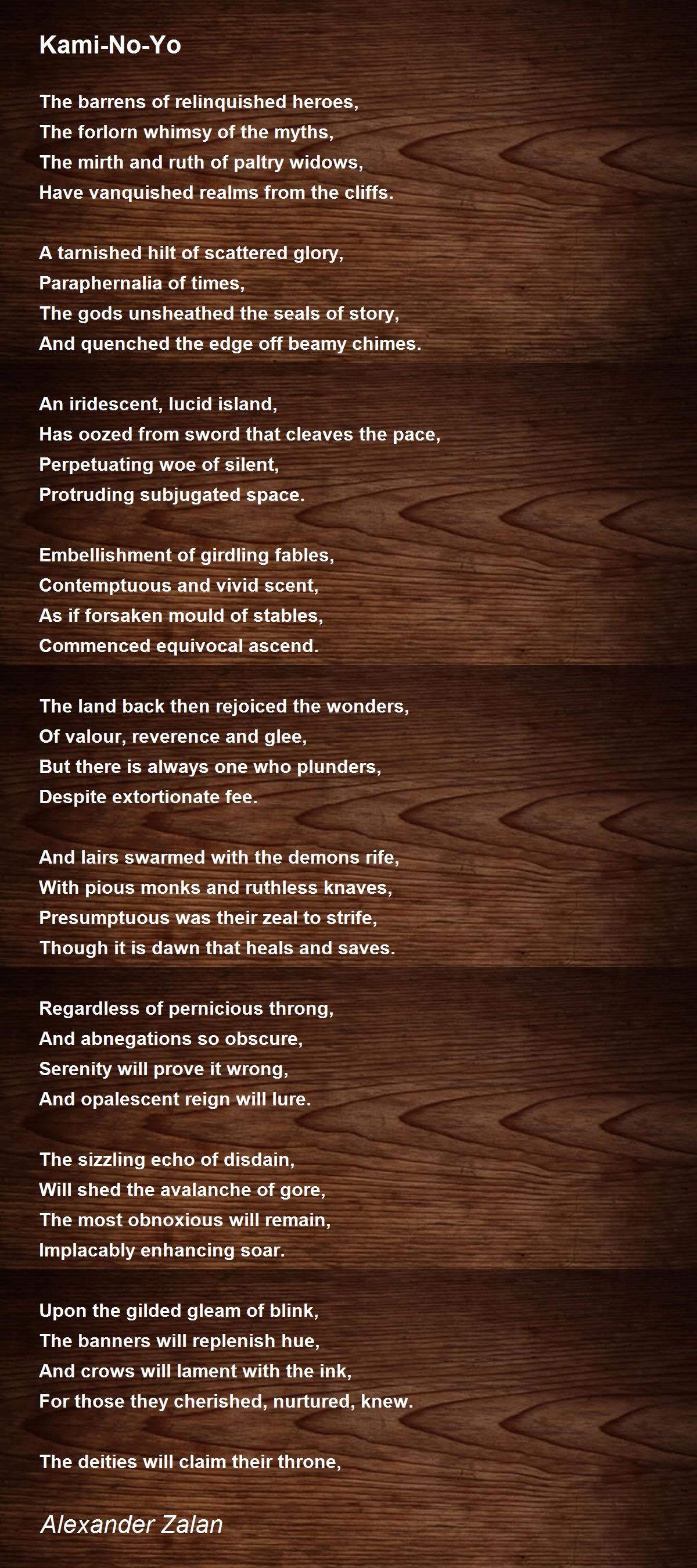 Kami-No-Yo

The barrens of relinquished heroes,
The forlorn whimsy of the myths,
The mirth and ruth of paltry widows,
Have vanquished realms from the cliffs.

A tarnished hilt of scattered glory,
Paraphernalia of times,
The gods unsheathed the seals of story,
And quenched the edge off beamy chimes.

An iridescent, lucid island,
Has oozed from sword that cleaves the pace,
Perpetuating woe of silent,
Protruding subjugated space.

Embellishment of girdling fables,
Contemptuous and vivid scent,
As if forsaken mould of stables,
Commenced equivocal ascend.

The land back then rejoiced the wonders,
Of valour, reverence and glee,
But there is always one who plunders,
Despite extortionate fee.

And lairs swarmed with the demons rife,
With pious monks and ruthless knaves,
Presumptuous was their zeal to strife,
Though it is dawn that heals and saves.

Regardless of pernicious throng,
And abnegations so obscure,
Serenity will prove it wrong,
And opalescent reign will lure.

The sizzling echo of disdain,
Will shed the avalanche of gore,
The most obnoxious will remain,
Implacably enhancing soar.

Upon the gilded gleam of blink,
The banners will replenish hue,
And crows will lament with the ink,
For those they cherished, nurtured, knew.

The deities will claim their throne,

Alexander Zalan